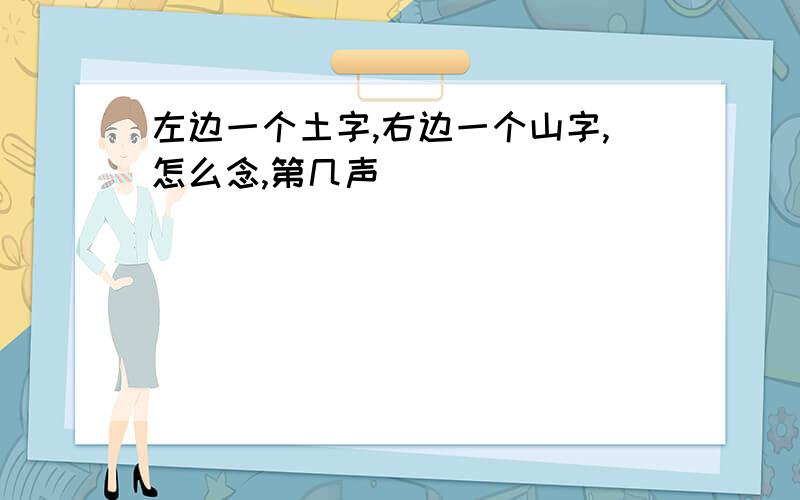 左边一个土字,右边一个山字,怎么念,第几声